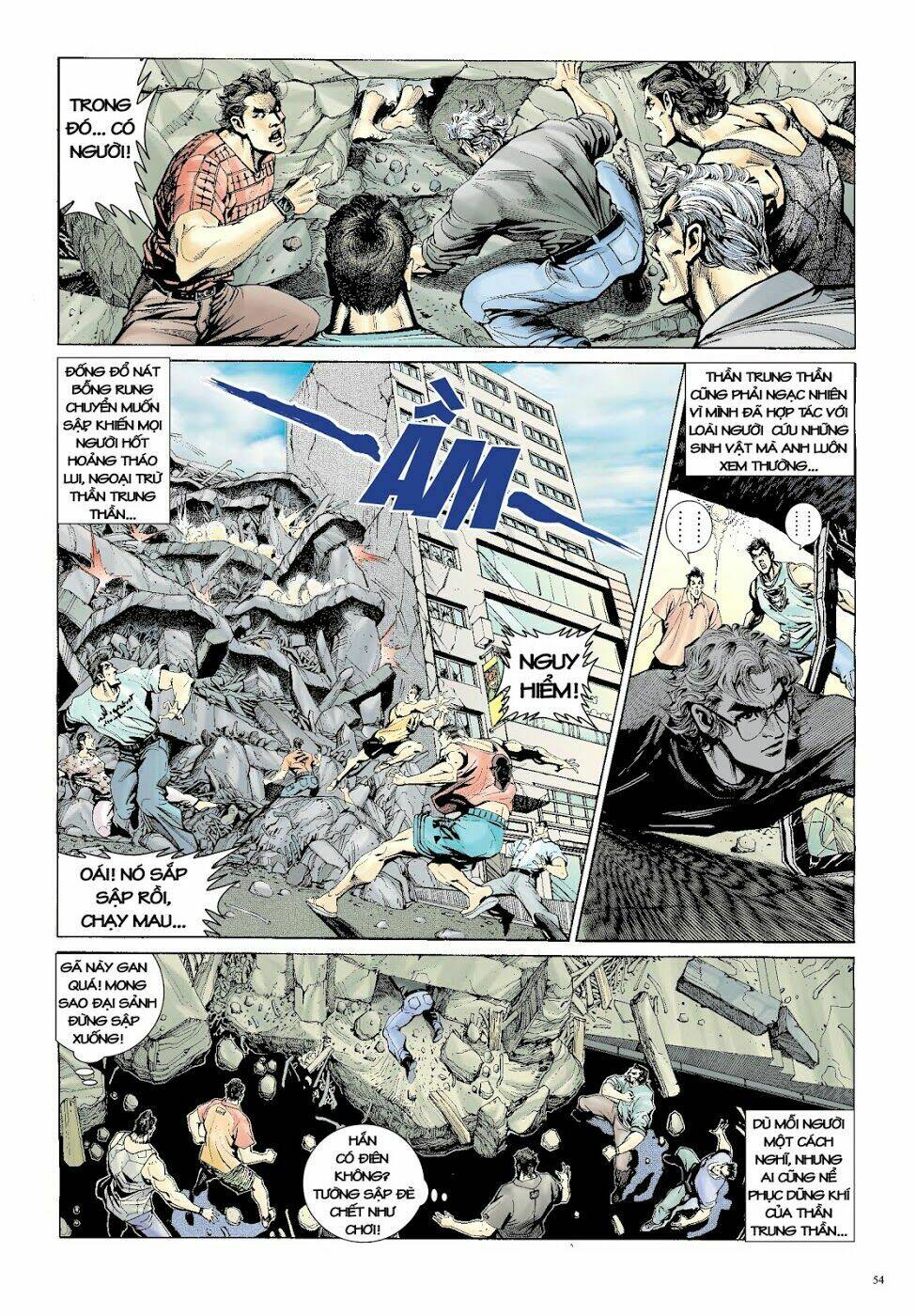 TRONG ĐÓ... CÓ NGƯỜI!

ĐỐNG ĐỔ NÁT BỖNG RUNG CHUYỂN MUỐN SẬP KHIẾN MỌI NGƯỜI HỐT HOẢNG THÁO LUI, NGOẠI TRỪ THẦN TRUNG THẦN...

ẦM

NGUY HIỂM!

OÁI! NÓ SẮP SẬP RỒI, CHẠY MAU...

THẦN TRUNG THẦN CŨNG PHẢI NGẠC NHIÊN VÌ MÌNH ĐÃ HỢP TÁC VỚI LOÀI NGƯỜI CỨU NHỮNG SINH VẬT MÀ ANH LUÔN XEM THƯỜNG...

......

......

GÃ NÀY GAN QUÁ! MONG SAO ĐẠI SẢNH ĐỪNG SẬP XUỐNG!

HẮN CÓ ĐIÊN KHÔNG? TƯỜNG SẬP ĐÈ CHẾT NHƯ CHƠI!

DÙ MỖI NGƯỜI MỘT CÁCH NGHĨ, NHƯNG AI CŨNG NỂ PHỤC DŨNG KHÍ CỦA THẦN TRUNG THẦN...

54